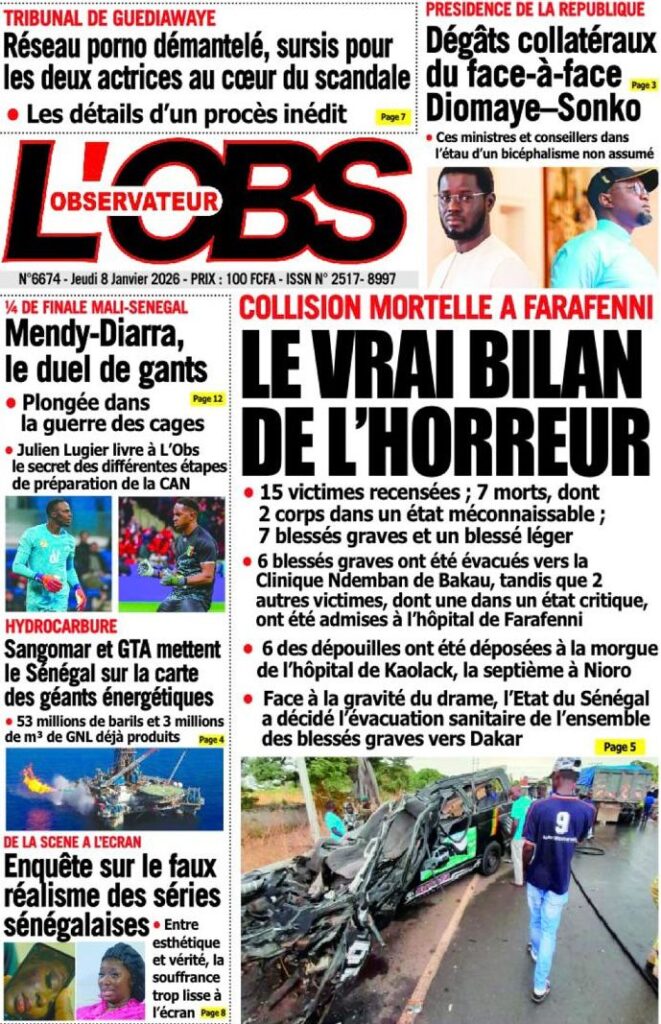 TRIBUNAL DE GUEDIAWAYE

Réseau porno démantelé, sursis pour les deux actrices au cœur du scandale

• Les détails d'un procès inédit Page 7

PRESIDENCE DE LA REPUBLIQUE

Dégâts collatéraux du face-à-face Diomaye–Sonko Page 3

• Ces ministres et conseillers dans l'étau d'un bicéphalisme non assumé

L'OBS

OBSERVATEUR

N°6674 - Jeudi 8 Janvier 2026 - PRIX : 100 FCFA - ISSN N° 2517- 8997

¼ DE FINALE MALI-SENEGAL

Mendy-Diarra, le duel de gants

• Plongée dans la guerre des cages Page 12

• Julien Lugier livre à L'Obs le secret des différentes étapes de préparation de la CAN

HYDROCARBURE

Sangomar et GTA mettent le Sénégal sur la carte des géants énergétiques

• 53 millions de barils et 3 millions de m³ de GNL déjà produits Page 4

DE LA SCENE A L'ECRAN

Enquête sur le faux réalisme des séries sénégalaises

• Entre esthétique et vérité, la souffrance trop lisse à l'écran Page 8

COLLISION MORTELLE A FARAFENNI

LE VRAI BILAN DE L'HORREUR

• 15 victimes recensées ; 7 morts, dont 2 corps dans un état méconnaissable ; 7 blessés graves et un blessé léger

• 6 blessés graves ont été évacués vers la Clinique Ndemban de Bakau, tandis que 2 autres victimes, dont une dans un état critique, ont été admises à l'hôpital de Farafenni

• 6 des dépouilles ont été déposées à la morgue de l'hôpital de Kaolack, la septième à Nioro

• Face à la gravité du drame, l'Etat du Sénégal a décidé l'évacuation sanitaire de l'ensemble des blessés graves vers Dakar

Page 5

9